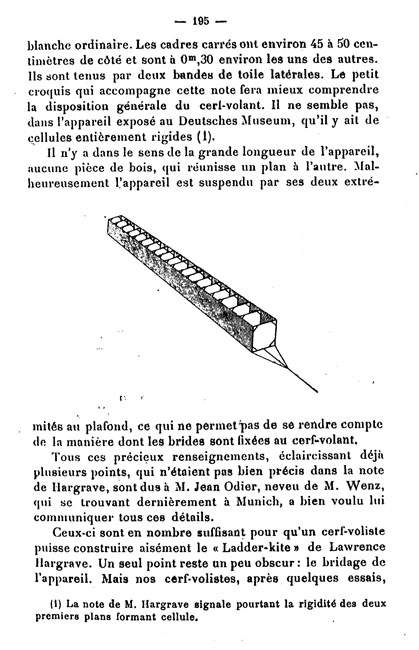 — 195 —

blanche ordinaire. Les cadres carrés ont environ 45 à 50 centimètres de côté et sont à $0^m,30$ environ les uns des autres. Ils sont tenus par deux bandes de toile latérales. Le petit croquis qui accompagne cette note fera mieux comprendre la disposition générale du cerf-volant. Il ne semble pas, dans l'appareil exposé au Deutsches Museum, qu'il y ait de cellules entièrement rigides (1).

Il n'y a dans le sens de la grande longueur de l'appareil, aucune pièce de bois, qui réunisse un plan à l'autre. Malheureusement l'appareil est suspendu par ses deux extrémités au plafond, ce qui ne permet pas de se rendre compte de la manière dont les brides sont fixées au cerf-volant.

Tous ces précieux renseignements, éclaircissant déjà plusieurs points, qui n'étaient pas bien précis dans la note de Hargrave, sont dus à M. Jean Odier, neveu de M. Wenz, qui se trouvant dernièrement à Munich, a bien voulu lui communiquer tous ces détails.

Ceux-ci sont en nombre suffisant pour qu'un cerf-voliste puisse construire aisément le « Ladder-kite » de Lawrence Hargrave. Un seul point reste un peu obscur : le bridage de l'appareil. Mais nos cerf-volistes, après quelques essais,

(1) La note de M. Hargrave signale pourtant la rigidité des deux premiers plans formant cellule.